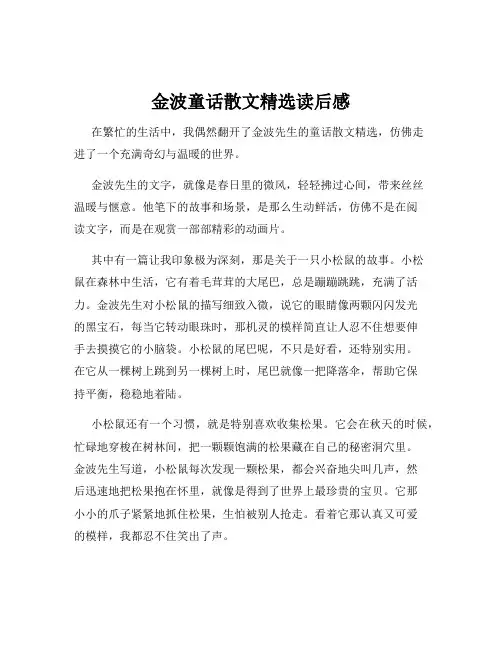 金波童话散文精选读后感

在繁忙的生活中，我偶然翻开了金波先生的童话散文精选，仿佛走进了一个充满奇幻与温暖的世界。

金波先生的文字，就像是春日里的微风，轻轻拂过心间，带来丝丝温暖与惬意。他笔下的故事和场景，是那么生动鲜活，仿佛不是在阅读文字，而是在观赏一部部精彩的动画片。

其中有一篇让我印象极为深刻，那是关于一只小松鼠的故事。小松鼠在森林中生活，它有着毛茸茸的大尾巴，总是蹦蹦跳跳，充满了活力。金波先生对小松鼠的描写细致入微，说它的眼睛像两颗闪闪发光的黑宝石，每当它转动眼珠时，那机灵的模样简直让人忍不住想要伸手去摸摸它的小脑袋。小松鼠的尾巴呢，不只是好看，还特别实用。在它从一棵树上跳到另一棵树上时，尾巴就像一把降落伞，帮助它保持平衡，稳稳地着陆。

小松鼠还有一个习惯，就是特别喜欢收集松果。它会在秋天的时候，忙碌地穿梭在树林间，把一颗颗饱满的松果藏在自己的秘密洞穴里。金波先生写道，小松鼠每次发现一颗松果，都会兴奋地尖叫几声，然后迅速地把松果抱在怀里，就像是得到了世界上最珍贵的宝贝。它那小小的爪子紧紧地抓住松果，生怕被别人抢走。看着它那认真又可爱的模样，我都忍不住笑出了声。